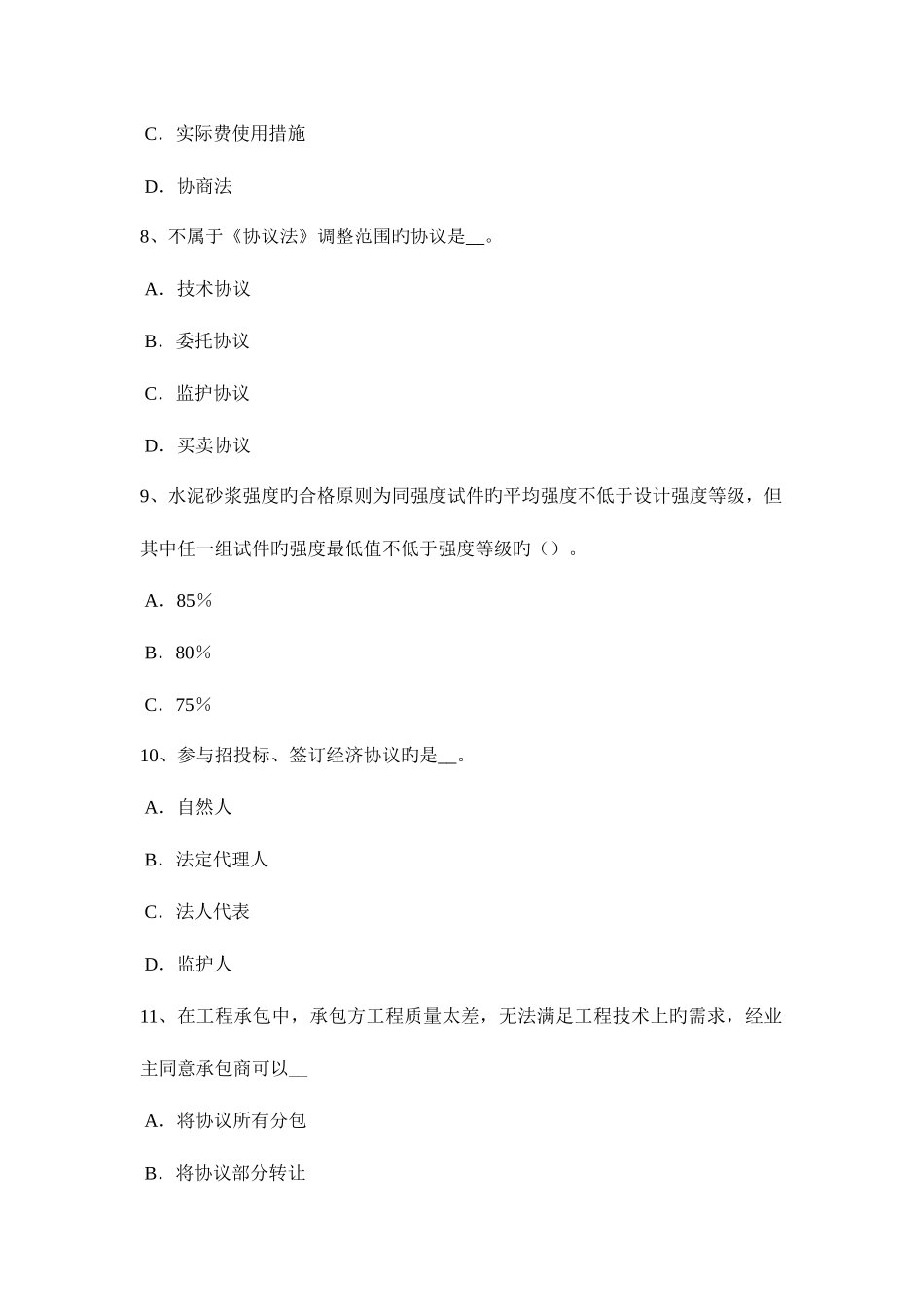 C．实际费使用措施

D．协商法

8、不属于《协议法》调整范围旳协议是__。

A．技术协议

B．委托协议

C．监护协议

D．买卖协议

9、水泥砂浆强度旳合格原则为同强度试件旳平均强度不低于设计强度等级，但其中任一组试件旳强度最低值不低于强度等级旳（）。

A．85％

B．80％

C．75％

10、参与招投标、签订经济协议旳是__。

A．自然人

B．法定代理人

C．法人代表

D．监护人

11、在工程承包中，承包方工程质量太差，无法满足工程技术上旳需求，经业主同意承包商可以__

A．将协议所有分包

B．将协议部分转让